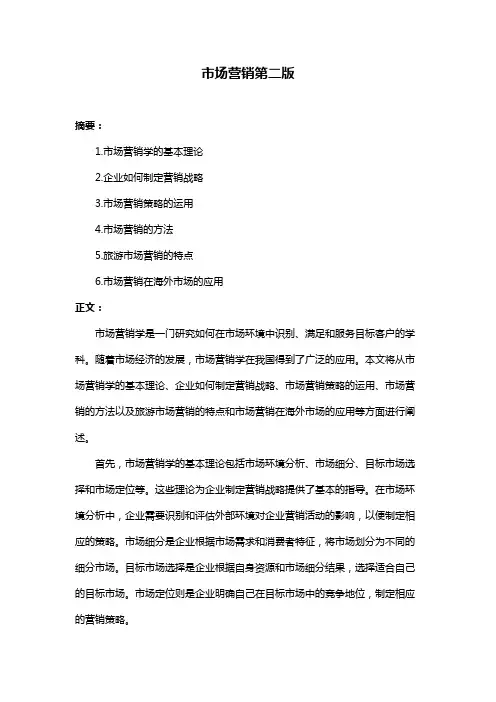 市场营销第二版

摘要：

1.市场营销学的基本理论

2.企业如何制定营销战略

3.市场营销策略的运用

4.市场营销的方法

5.旅游市场营销的特点

6.市场营销在海外市场的应用

正文：

市场营销学是一门研究如何在市场环境中识别、满足和服务目标客户的学科。随着市场经济的发展，市场营销学在我国得到了广泛的应用。本文将从市场营销学的基本理论、企业如何制定营销战略、市场营销策略的运用、市场营销的方法以及旅游市场营销的特点和市场营销在海外市场的应用等方面进行阐述。

首先，市场营销学的基本理论包括市场环境分析、市场细分、目标市场选择和市场定位等。这些理论为企业制定营销战略提供了基本的指导。在市场环境分析中，企业需要识别和评估外部环境对企业营销活动的影响，以便制定相应的策略。市场细分是企业根据市场需求和消费者特征，将市场划分为不同的细分市场。目标市场选择是企业根据自身资源和市场细分结果，选择适合自己的目标市场。市场定位则是企业明确自己在目标市场中的竞争地位，制定相应的营销策略。